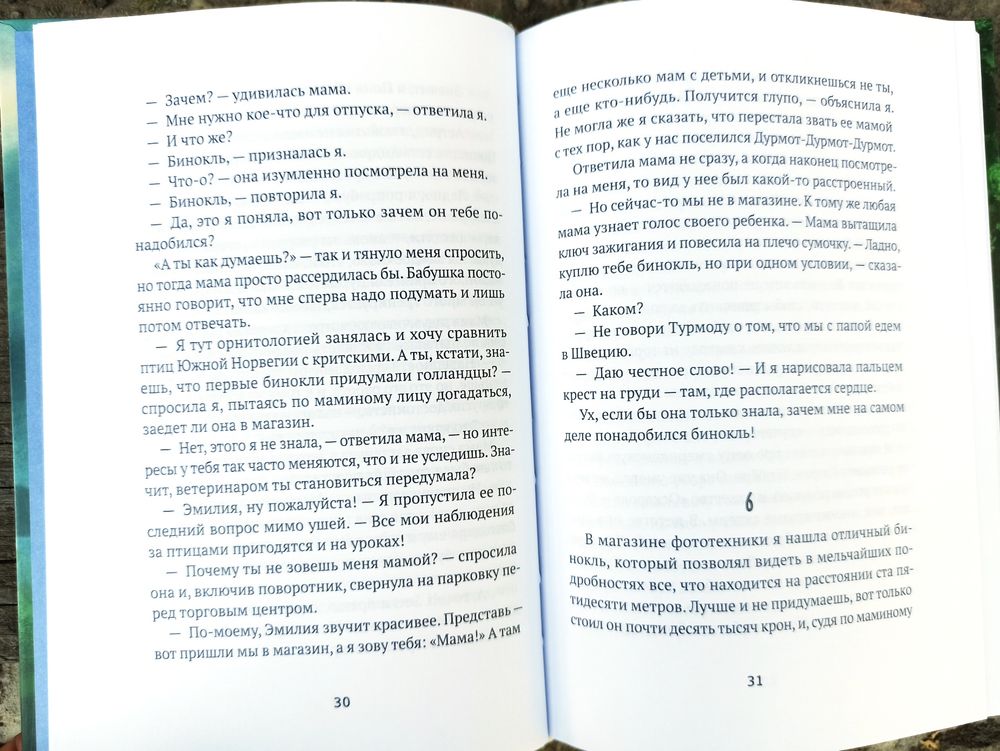 — Зачем? — удивилась мама.
— Мне нужно кое-что для отпуска, — ответила я.
— И что же?
— Бинокль, — призналась я.
— Что-о? — она изумленно посмотрела на меня.
— Бинокль, — повторила я.
— Да, это я поняла, вот только зачем он тебе понадобился?

«А ты как думаешь?» — так и тянуло меня спросить, но тогда мама просто рассердилась бы. Бабушка постоянно говорит, что мне сперва надо подумать и лишь потом отвечать.

— Я тут орнитологией занялась и хочу сравнить птиц Южной Норвегии с критскими. А ты, кстати, знаешь, что первые бинокли придумали голландцы? — спросила я, пытаясь по маминому лицу догадаться, заедет ли она в магазин.

— Нет, этого я не знала, — ответила мама, — но интересы у тебя так часто меняются, что и не уследишь. Значит, ветеринаром ты становиться передумала?

— Эмилия, ну пожалуйста! — Я пропустила ее последний вопрос мимо ушей. — Все мои наблюдения за птицами пригодятся и на уроках!

— Почему ты не зовешь меня мамой? — спросила она и, включив поворотник, свернула на парковку перед торговым центром.

— По-моему, Эмилия звучит красивее. Представь — вот пришли мы в магазин, а я зову тебя: «Мама!» А там

30

еще несколько мам с детьми, и откликнешься не ты, а еще кто-нибудь. Получится глупо, — объяснила я. Не могла же я сказать, что перестала звать ее мамой с тех пор, как у нас поселился Дурмот-Дурмот-Дурмот.

Ответила мама не сразу, а когда наконец посмотрела на меня, то вид у нее был какой-то расстроенный.

— Но сейчас-то мы не в магазине. К тому же любая мама узнает голос своего ребенка. — Мама вытащила ключ зажигания и повесила на плечо сумочку. — Ладно, куплю тебе бинокль, но при одном условии, — сказала она.

— Каком?

— Не говори Турмоду о том, что мы с папой едем в Швецию.

— Даю честное слово! — И я нарисовала пальцем крест на груди — там, где располагается сердце.

Ух, если бы она только знала, зачем мне на самом деле понадобился бинокль!

6

В магазине фототехники я нашла отличный бинокль, который позволял видеть в мельчайших подробностях все, что находится на расстоянии ста пятидесяти метров. Лучше и не придумаешь, вот только стоил он почти десять тысяч крон, и, судя по маминому

31